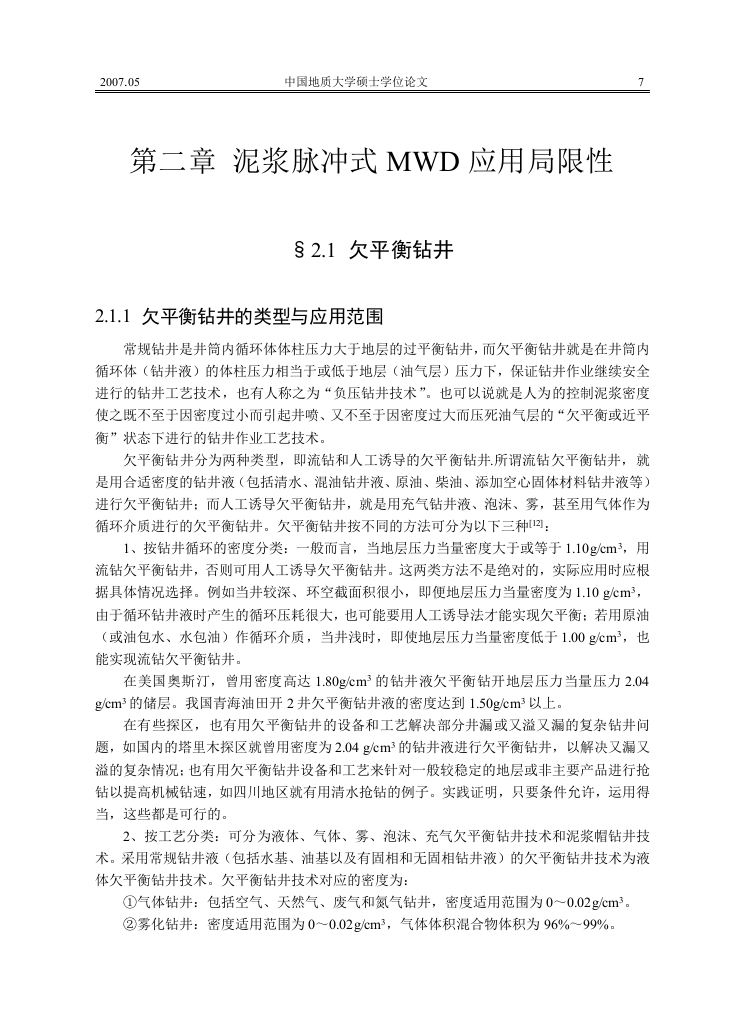 2007.05　　中国地质大学硕士学位论文　　7

第二章 泥浆脉冲式 MWD 应用局限性

§2.1 欠平衡钻井

2.1.1 欠平衡钻井的类型与应用范围

常规钻井是井筒内循环体体柱压力大于地层的过平衡钻井，而欠平衡钻井就是在井筒内循环体（钻井液）的体柱压力相当于或低于地层（油气层）压力下，保证钻井作业继续安全进行的钻井工艺技术，也有人称之为“负压钻井技术”。也可以说就是人为的控制泥浆密度使之既不至于因密度过小而引起井喷、又不至于因密度过大而压死油气层的“欠平衡或近平衡”状态下进行的钻井作业工艺技术。

欠平衡钻井分为两种类型，即流钻和人工诱导的欠平衡钻井.所谓流钻欠平衡钻井，就是用合适密度的钻井液（包括清水、混油钻井液、原油、柴油、添加空心固体材料钻井液等）进行欠平衡钻井；而人工诱导欠平衡钻井，就是用充气钻井液、泡沫、雾，甚至用气体作为循环介质进行的欠平衡钻井。欠平衡钻井按不同的方法可分为以下三种$^{[12]}$：

1、按钻井循环的密度分类：一般而言，当地层压力当量密度大于或等于 1.10g/cm$^3$，用流钻欠平衡钻井，否则可用人工诱导欠平衡钻井。这两类方法不是绝对的，实际应用时应根据具体情况选择。例如当井较深、环空截面积很小，即使地层压力当量密度为 1.10 g/cm$^3$，由于循环钻井液时产生的循环压耗很大，也可能要用人工诱导法才能实现欠平衡；若用原油（或油包水、水包油）作循环介质，当井浅时，即使地层压力当量密度低于 1.00 g/cm$^3$，也能实现流钻欠平衡钻井。

在美国奥斯汀，曾用密度高达 1.80g/cm$^3$ 的钻井液欠平衡钻开地层压力当量压力 2.04 g/cm$^3$ 的储层。我国青海油田开 2 井欠平衡钻井液的密度达到 1.50g/cm$^3$ 以上。

在有些探区，也有用欠平衡钻井的设备和工艺解决部分井漏或又溢又漏的复杂钻井问题，如国内的塔里木探区就曾用密度为 2.04 g/cm$^3$ 的钻井液进行欠平衡钻井，以解决又漏又溢的复杂情况；也有用欠平衡钻井设备和工艺来针对一般较稳定的地层或非主要产品进行抢钻以提高机械钻速，如四川地区就有用清水抢钻的例子。实践证明，只要条件允许，运用得当，这些都是可行的。

2、按工艺分类：可分为液体、气体、雾、泡沫、充气欠平衡钻井技术和泥浆帽钻井技术。采用常规钻井液（包括水基、油基以及有固相和无固相钻井液）的欠平衡钻井技术为液体欠平衡钻井技术。欠平衡钻井技术对应的密度为：

①气体钻井：包括空气、天然气、废气和氮气钻井，密度适用范围为 0～0.02g/cm$^3$。

②雾化钻井：密度适用范围为 0～0.02g/cm$^3$，气体体积混合物体积为 96%～99%。